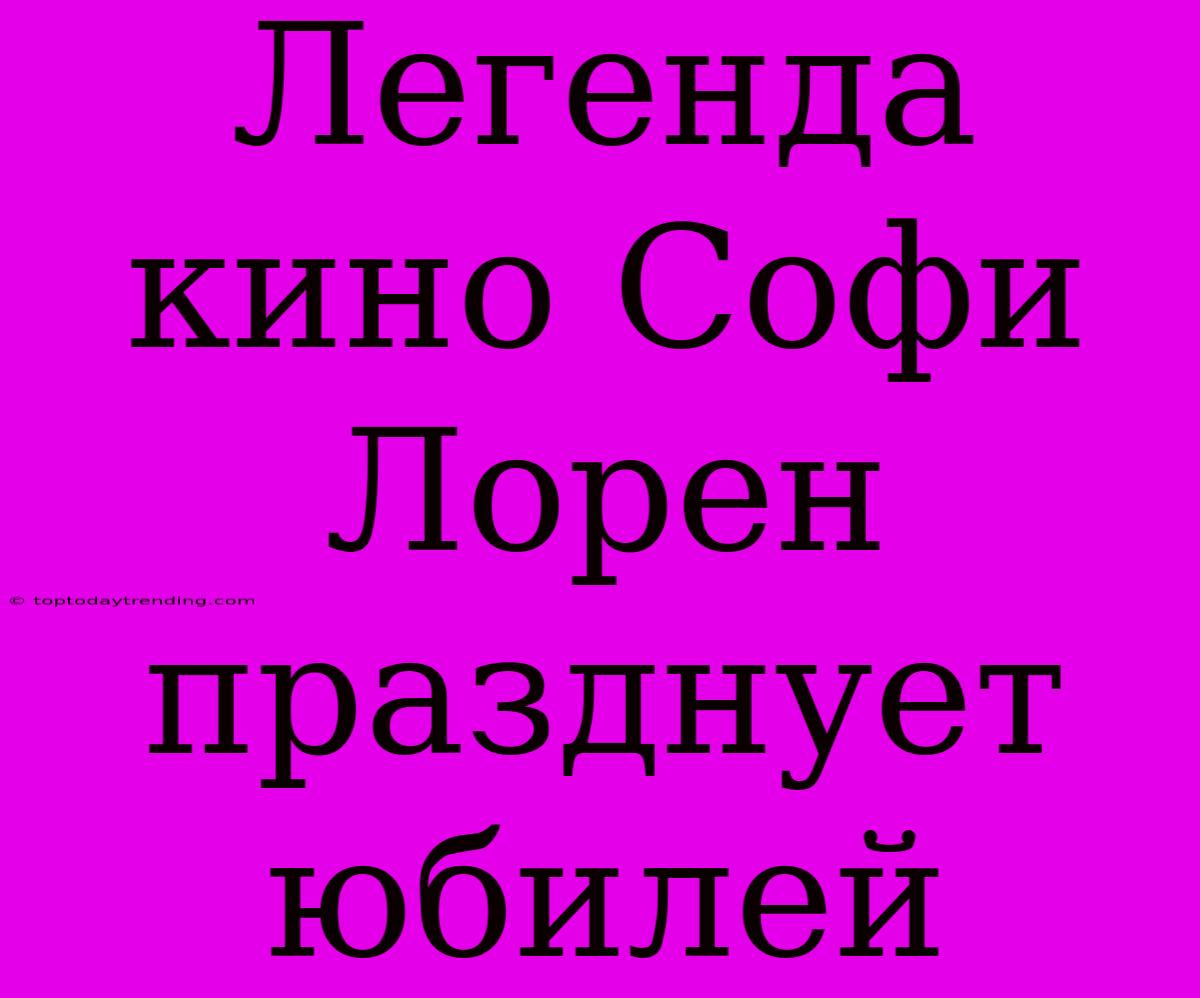 Легенда кино Софи Лорен празднует юбилей

© toptodaytrending.com